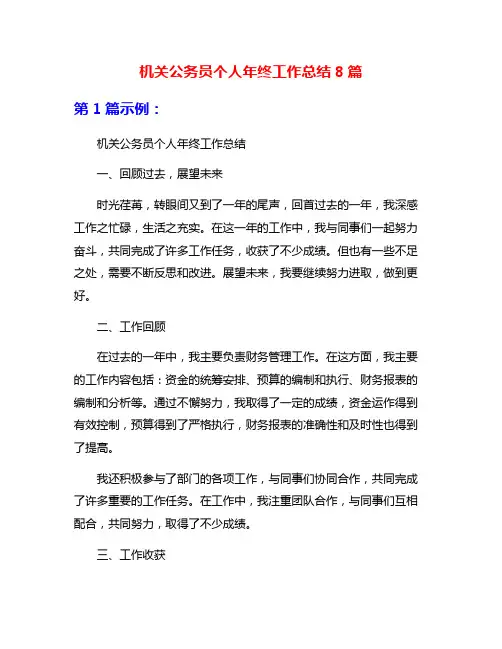 机关公务员个人年终工作总结 8 篇

第 1 篇示例：

机关公务员个人年终工作总结

一、回顾过去，展望未来

时光荏苒，转眼间又到了一年的尾声，回首过去的一年，我深感工作之忙碌，生活之充实。在这一年的工作中，我与同事们一起努力奋斗，共同完成了许多工作任务，收获了不少成绩。但也有一些不足之处，需要不断反思和改进。展望未来，我要继续努力进取，做到更好。

二、工作回顾

在过去的一年中，我主要负责财务管理工作。在这方面，我主要的工作内容包括：资金的统筹安排、预算的编制和执行、财务报表的编制和分析等。通过不懈努力，我取得了一定的成绩，资金运作得到有效控制，预算得到了严格执行，财务报表的准确性和及时性也得到了提高。

我还积极参与了部门的各项工作，与同事们协同合作，共同完成了许多重要的工作任务。在工作中，我注重团队合作，与同事们互相配合，共同努力，取得了不少成绩。

三、工作收获